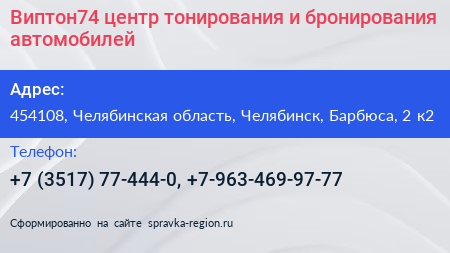 Виптон74 центр тонирования и бронирования автомобилей

Адрес:

454108, Челябинская область, Челябинск, Барбюса, 2 к2

Телефон:

+7 (3517) 77-444-0, +7-963-469-97-77

Сформированно на сайте spravka-region.ru